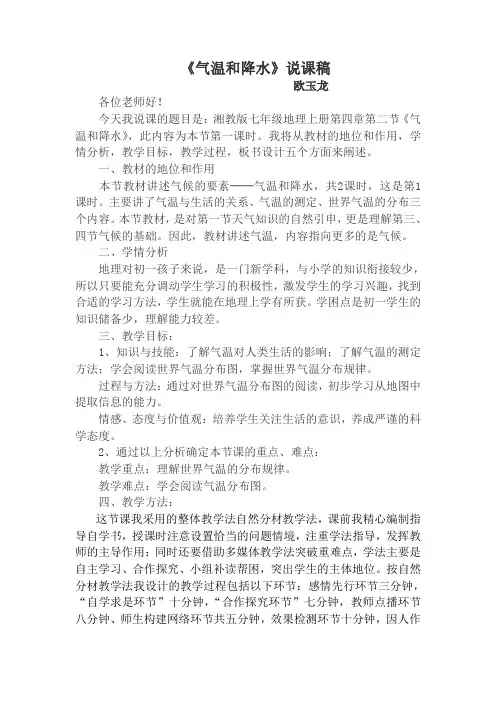 《气温和降水》说课稿
欧玉龙

各位老师好！

今天我说课的题目是：湘教版七年级地理上册第四章第二节《气温和降水》，此内容为本节第一课时。我将从教材的地位和作用，学情分析，教学目标，教学过程，板书设计五个方面来阐述。

一、教材的地位和作用

本节教材讲述气候的要素——气温和降水，共2课时，这是第1课时。主要讲了气温与生活的关系、气温的测定、世界气温的分布三个内容。本节教材，是对第一节天气知识的自然引申，更是理解第三、四节气候的基础。因此，教材讲述气温，内容指向更多的是气候。

二、学情分析

地理对初一孩子来说，是一门新学科，与小学的知识衔接较少，所以只要能充分调动学生学习的积极性，激发学生的学习兴趣，找到合适的学习方法，学生就能在地理上学有所获。学困点是初一学生的知识储备少，理解能力较差。

三、教学目标：

1、知识与技能：了解气温对人类生活的影响；了解气温的测定方法；学会阅读世界气温分布图，掌握世界气温分布规律。

过程与方法：通过对世界气温分布图的阅读，初步学习从地图中提取信息的能力。

情感、态度与价值观：培养学生关注生活的意识，养成严谨的科学态度。

2、通过以上分析确定本节课的重点、难点：

教学重点：理解世界气温的分布规律。

教学难点：学会阅读气温分布图。

四、教学方法：

这节课我采用的整体教学法自然分材教学法，课前我精心编制指导自学书，授课时注意设置恰当的问题情境，注重学法指导，发挥教师的主导作用；同时还要借助多媒体教学法突破重难点，学法主要是自主学习、合作探究、小组补读帮困，突出学生的主体地位。按自然分材教学法我设计的教学过程包括以下环节：感情先行环节三分钟，“自学求是环节”十分钟，“合作探究环节”七分钟，教师点播环节八分钟、师生构建网络环节共五分钟，效果检测环节十分钟，因人作